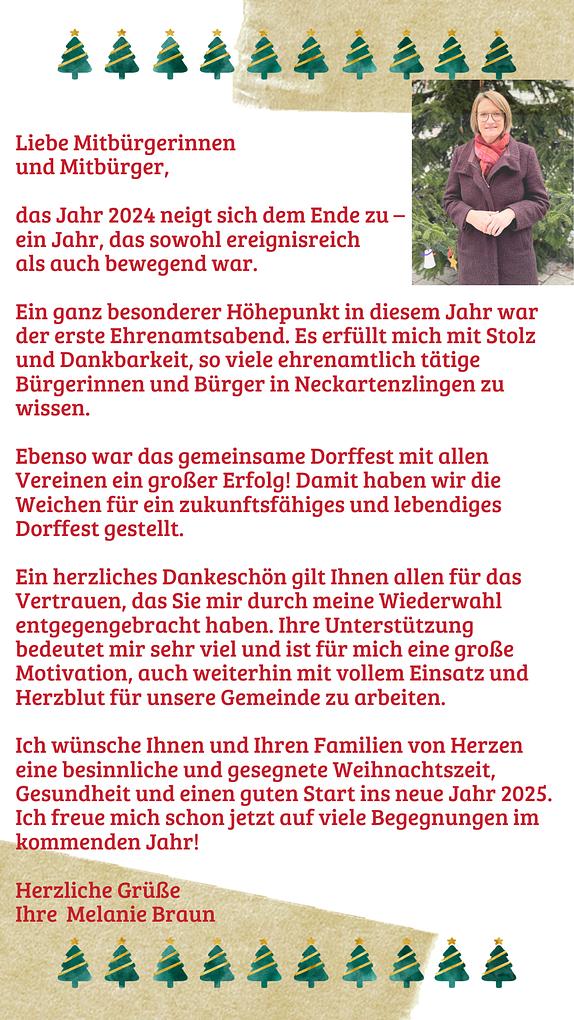 Liebe Mitbürgerinnen und Mitbürger,

das Jahr 2024 neigt sich dem Ende zu – ein Jahr, das sowohl ereignisreich als auch bewegend war.

Ein ganz besonderer Höhepunkt in diesem Jahr war der erste Ehrenamtsabend. Es erfüllt mich mit Stolz und Dankbarkeit, so viele ehrenamtlich tätige Bürgerinnen und Bürger in Neckartenzlingen zu wissen.

Ebenso war das gemeinsame Dorffest mit allen Vereinen ein großer Erfolg! Damit haben wir die Weichen für ein zukunftsfähiges und lebendiges Dorffest gestellt.

Ein herzliches Dankeschön gilt Ihnen allen für das Vertrauen, das Sie mir durch meine Wiederwahl entgegengebracht haben. Ihre Unterstützung bedeutet mir sehr viel und ist für mich eine große Motivation, auch weiterhin mit vollem Einsatz und Herzblut für unsere Gemeinde zu arbeiten.

Ich wünsche Ihnen und Ihren Familien von Herzen eine besinnliche und gesegnete Weihnachtszeit, Gesundheit und einen guten Start ins neue Jahr 2025. Ich freue mich schon jetzt auf viele Begegnungen im kommenden Jahr!

Herzliche Grüße
Ihre Melanie Braun